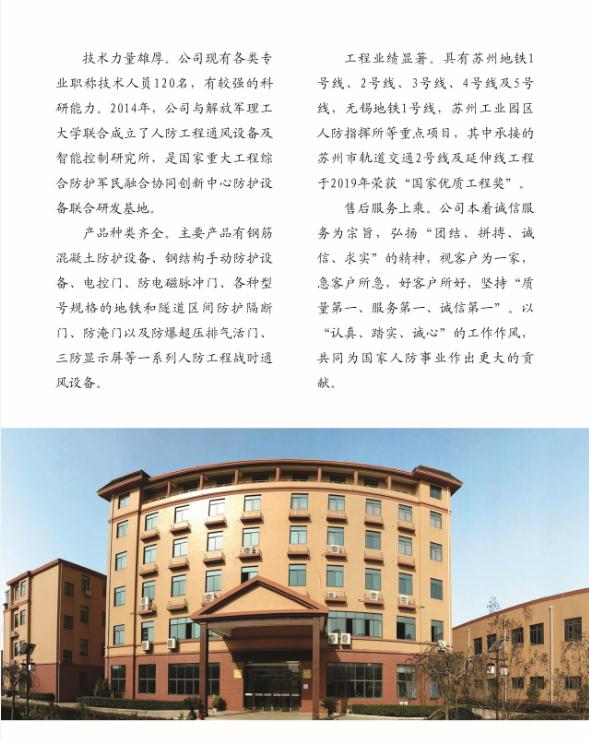 技术力量雄厚。公司现有各类专业职称技术人员120名，有较强的科研能力。2014年，公司与解放军理工大学联合成立了人防工程通风设备及智能控制研究所，是国家重大工程综合防护军民融合协同创新中心防护设备联合研发基地。

产品种类齐全。主要产品有钢筋混凝土防护设备、钢结构手动防护设备、电控门、防电磁脉冲门、各种型号规格的地铁和隧道区间防护隔断门、防淹门以及防爆超压排气活门、三防显示屏等一系列人防工程战时通风设备。

工程业绩显著。具有苏州地铁1号线、2号线、3号线、4号线及5号线，无锡地铁1号线，苏州工业园区人防指挥所等重点项目，其中承接的苏州市轨道交通2号线及延伸线工程于2019年荣获“国家优质工程奖”。

售后服务上乘。公司本着诚信服务为宗旨，弘扬“团结、拼搏、诚信、求实”的精神，视客户为一家，急客户所急，好客户所好，坚持“质量第一、服务第一、诚信第一”。以“认真、踏实、诚心”的工作作风，共同为国家人防事业作出更大的贡献。